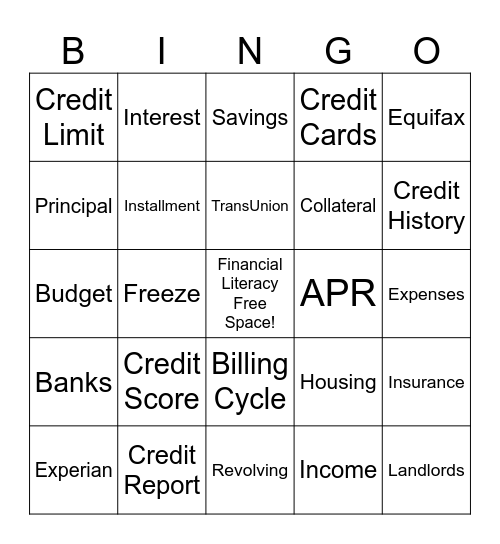 | B | I | N | G | O |
|---|---|---|---|---|
| Credit Limit | Interest | Savings | Credit Cards | Equifax |
| Principal | Installment | TransUnion | Collateral | Credit History |
| Budget | Freeze | Financial Literacy Free Space! | APR | Expenses |
| Banks | Credit Score | Billing Cycle | Housing | Insurance |
| Experian | Credit Report | Revolving | Income | Landlords |